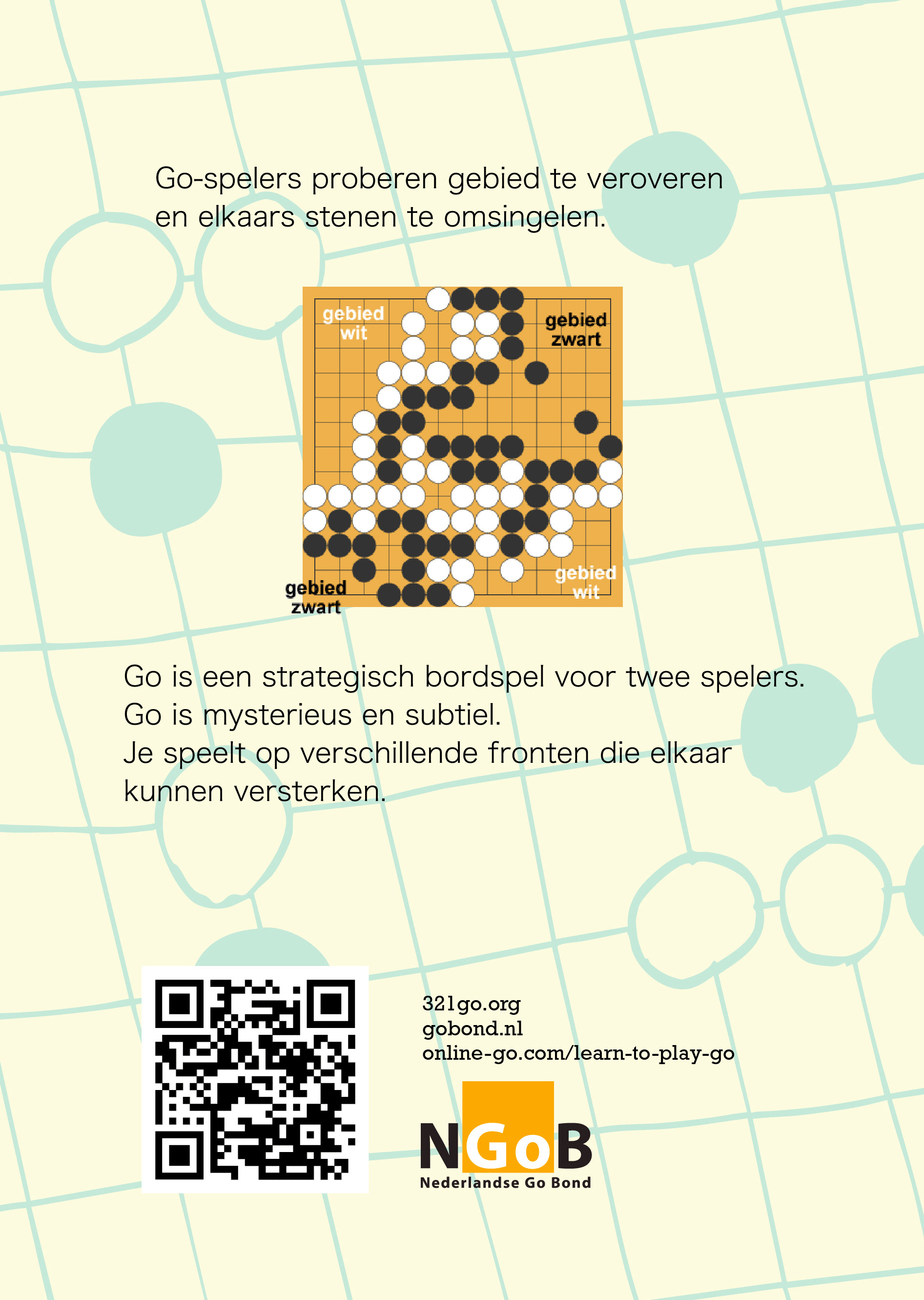 Go-spelers proberen gebied te veroveren en elkaars stenen te omsingelen.

gebied wit

gebied zwart

gebied zwart

gebied wit

Go is een strategisch bordspel voor twee spelers.
Go is mysterieus en subtiel.
Je speelt op verschillende fronten die elkaar kunnen versterken.

321go.org
gobond.nl
online-go.com/learn-to-play-go

NGoB
Nederlandse Go Bond